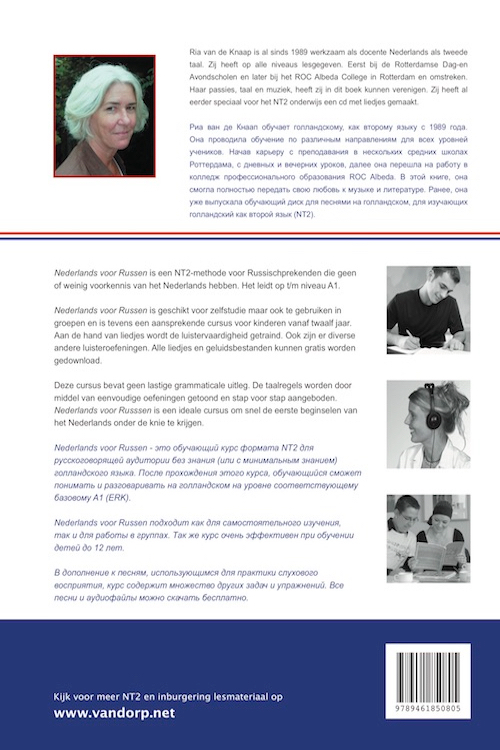 Ria van de Knaap is al sinds 1989 werkzaam als docente Nederlands als tweede taal. Zij heeft op alle niveaus lesgegeven. Eerst bij de Rotterdamse Dag-en Avondscholen en later bij het ROC Albeda College in Rotterdam en omstreken. Haar passies, taal en muziek, heeft zij in dit boek kunnen verenigen. Zij heeft al eerder speciaal voor het NT2 onderwijs een cd met liedjes gemaakt.

Риа ван де Кнаап обучает голландскому, как второму языку с 1989 года. Она проводила обучение по различным направлениям для всех уровней учеников. Начав карьеру с преподавания в нескольких средних школах Роттердама, с дневных и вечерних уроков, далее она перешла на работу в колледж профессионального образования ROC Albeda. В этой книге, она смогла полностью передать свою любовь к музыке и литературе. Ранее, она уже выпускала обучающий диск для песнями на голландском, для изучающих голландский как второй язык (NT2).

Nederlands voor Russen is een NT2-methode voor Russischprekenden die geen of weinig voorkennis van het Nederlands hebben. Het leidt op t/m niveau A1.

Nederlands voor Russen is geschikt voor zelfstudie maar ook te gebruiken in groepen en is tevens een aansprekende cursus voor kinderen vanaf twaalf jaar. Aan de hand van liedjes wordt de luistervaardigheid getraind. Ook zijn er diverse andere luisteroefeningen. Alle liedjes en geluidsbestanden kunnen gratis worden gedownload.

Deze cursus bevat geen lastige grammaticale uitleg. De taalregels worden door middel van eenvoudige oefeningen getoond en stap voor stap aangeboden. Nederlands voor Russsen is een ideale cursus om snel de eerste beginselen van het Nederlands onder de knie te krijgen.

Nederlands voor Russen - это обучающий курс формата NT2 для русскоговорящей аудитории без знания (или с минимальным знанием) голландского языка. После прохождения этого курса, обучающийся сможет понимать и разговаривать на голландском на уровне соответствующему базовому A1 (ERK).

Nederlands voor Russen подходит как для самостоятельного изучения, так и для работы в группах. Так же курс очень эффективен при обучении детей до 12 лет.

В дополнение к песням, использующимся для практики слухового восприятия, курс содержит множество других задач и упражнений. Все песни и аудиофайлы можно скачать бесплатно.

Kijk voor meer NT2 en inburgering lesmateriaal op
www.vandorp.net

9789461850805